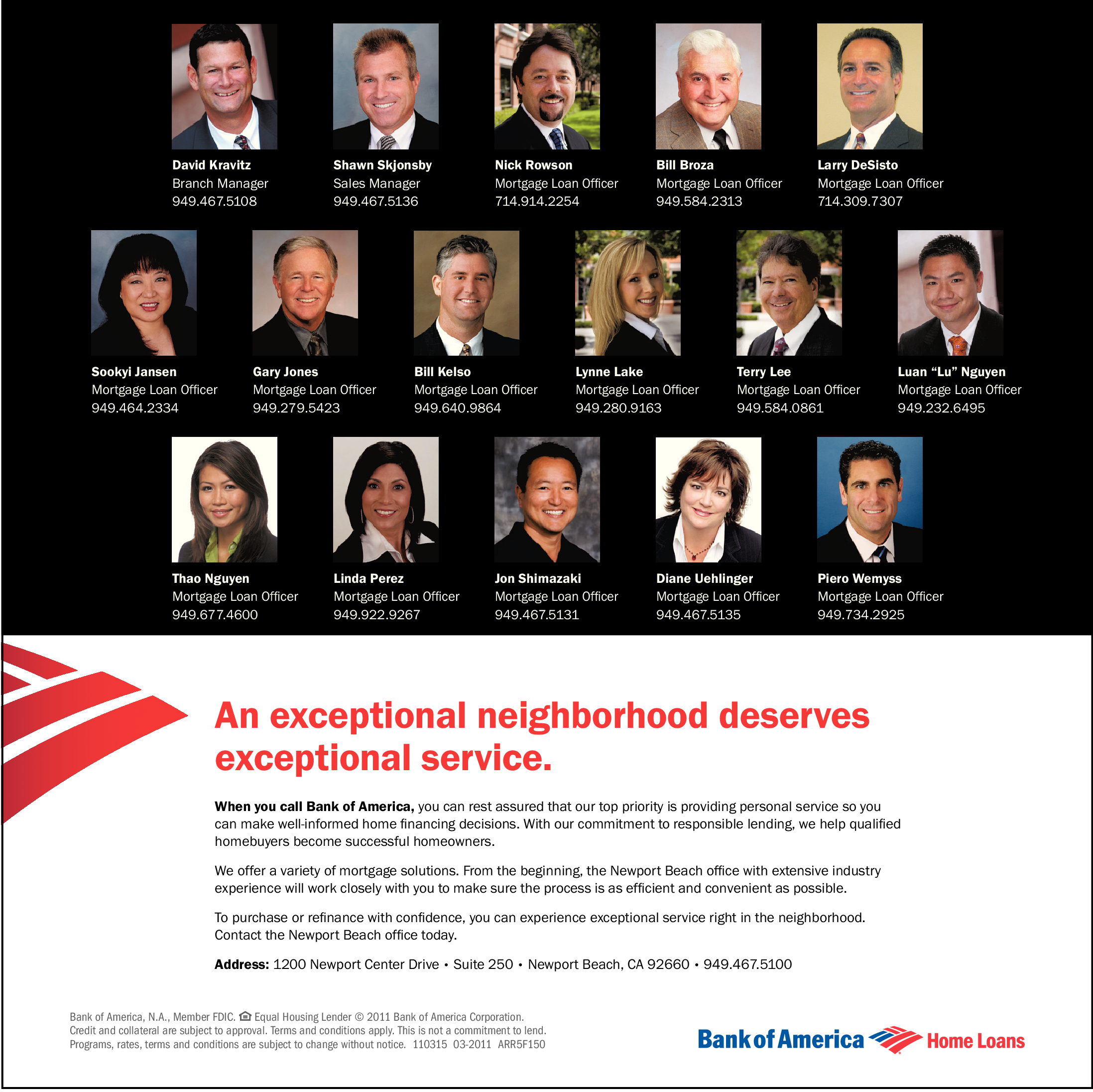 David Kravitz
Branch Manager
949.467.5108

Shawn Skjonsby
Sales Manager
949.467.5136

Nick Rowson
Mortgage Loan Officer
714.914.2254

Bill Broza
Mortgage Loan Officer
949.584.2313

Larry DeSisto
Mortgage Loan Officer
714.309.7307

Sookyi Jansen
Mortgage Loan Officer
949.464.2334

Gary Jones
Mortgage Loan Officer
949.279.5423

Bill Kelso
Mortgage Loan Officer
949.640.9864

Lynne Lake
Mortgage Loan Officer
949.280.9163

Terry Lee
Mortgage Loan Officer
949.584.0861

Luan "Lu" Nguyen
Mortgage Loan Officer
949.232.6495

Thao Nguyen
Mortgage Loan Officer
949.677.4600

Linda Perez
Mortgage Loan Officer
949.922.9267

Jon Shimazaki
Mortgage Loan Officer
949.467.5131

Diane Uehlinger
Mortgage Loan Officer
949.467.5135

Piero Wemyss
Mortgage Loan Officer
949.734.2925

An exceptional neighborhood deserves exceptional service.

When you call Bank of America, you can rest assured that our top priority is providing personal service so you can make well-informed home financing decisions. With our commitment to responsible lending, we help qualified homebuyers become successful homeowners.

We offer a variety of mortgage solutions. From the beginning, the Newport Beach office with extensive industry experience will work closely with you to make sure the process is as efficient and convenient as possible.

To purchase or refinance with confidence, you can experience exceptional service right in the neighborhood. Contact the Newport Beach office today.

Address: 1200 Newport Center Drive • Suite 250 • Newport Beach, CA 92660 • 949.467.5100

Bank of America, N.A., Member FDIC. Equal Housing Lender © 2011 Bank of America Corporation.
Credit and collateral are subject to approval. Terms and conditions apply. This is not a commitment to lend.
Programs, rates, terms and conditions are subject to change without notice. 110315 03-2011 ARR5F150

Bank of America Home Loans